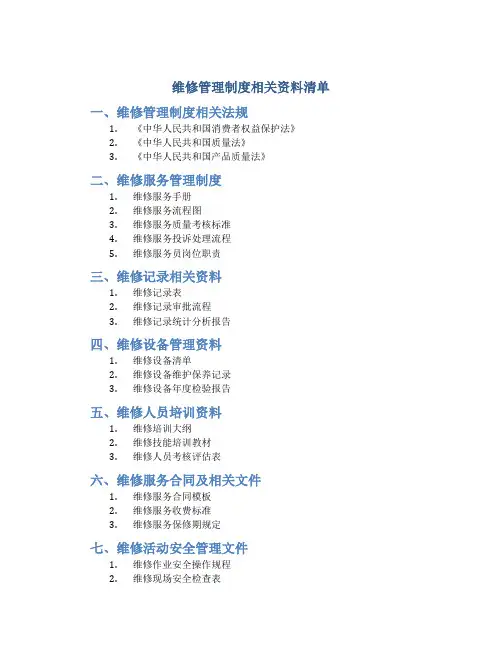 维修管理制度相关资料清单

一、维修管理制度相关法规

1. 《中华人民共和国消费者权益保护法》
2. 《中华人民共和国质量法》
3. 《中华人民共和国产品质量法》

二、维修服务管理制度

1. 维修服务手册
2. 维修服务流程图
3. 维修服务质量考核标准
4. 维修服务投诉处理流程
5. 维修服务员岗位职责

三、维修记录相关资料

1. 维修记录表
2. 维修记录审批流程
3. 维修记录统计分析报告

四、维修设备管理资料

1. 维修设备清单
2. 维修设备维护保养记录
3. 维修设备年度检验报告

五、维修人员培训资料

1. 维修培训大纲
2. 维修技能培训教材
3. 维修人员考核评估表

六、维修服务合同及相关文件

1. 维修服务合同模板
2. 维修服务收费标准
3. 维修服务保修期规定

七、维修活动安全管理文件

1. 维修作业安全操作规程
2. 维修现场安全检查表